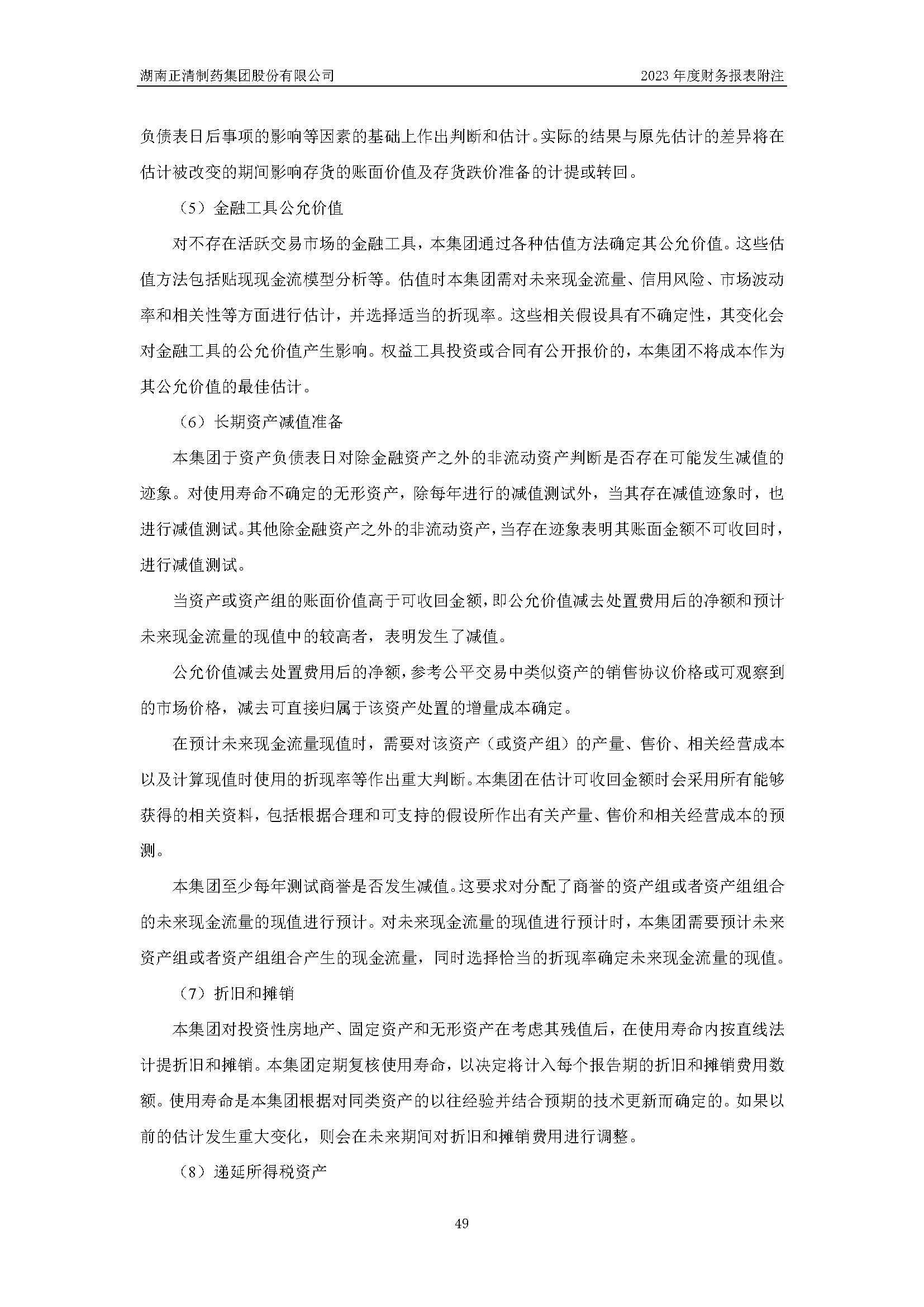 湖南正清制药集团股份有限公司

2023年度财务报表附注

负债表日后事项的影响等因素的基础上作出判断和估计。实际的结果与原先估计的差异将在估计被改变的期间影响存货的账面价值及存货跌价准备的计提或转回。

（5）金融工具公允价值

对不存在活跃交易市场的金融工具，本集团通过各种估值方法确定其公允价值。这些估值方法包括贴现现金流模型分析等。估值时本集团需对未来现金流量、信用风险、市场波动率和相关性等方面进行估计，并选择适当的折现率。这些相关假设具有不确定性，其变化会对金融工具的公允价值产生影响。权益工具投资或合同有公开报价的，本集团不将成本作为其公允价值的最佳估计。

（6）长期资产减值准备

本集团于资产负债表日对除金融资产之外的非流动资产判断是否存在可能发生减值的迹象。对使用寿命不确定的无形资产，除每年进行的减值测试外，当其存在减值迹象时，也进行减值测试。其他除金融资产之外的非流动资产，当存在迹象表明其账面金额不可收回时，进行减值测试。

当资产或资产组的账面价值高于可收回金额，即公允价值减去处置费用后的净额和预计未来现金流量的现值中的较高者，表明发生了减值。

公允价值减去处置费用后的净额，参考公平交易中类似资产的销售协议价格或可观察到的市场价格，减去可直接归属于该资产处置的增量成本确定。

在预计未来现金流量现值时，需要对该资产（或资产组）的产量、售价、相关经营成本以及计算现值时使用的折现率等作出重大判断。本集团在估计可收回金额时会采用所有能够获得的相关资料，包括根据合理和可支持的假设所作出有关产量、售价和相关经营成本的预测。

本集团至少每年测试商誉是否发生减值。这要求对分配了商誉的资产组或者资产组组合的未来现金流量的现值进行预计。对未来现金流量的现值进行预计时，本集团需要预计未来资产组或者资产组组合产生的现金流量，同时选择恰当的折现率确定未来现金流量的现值。

（7）折旧和摊销

本集团对投资性房地产、固定资产和无形资产在考虑其残值后，在使用寿命内按直线法计提折旧和摊销。本集团定期复核使用寿命，以决定将计入每个报告期的折旧和摊销费用数额。使用寿命是本集团根据对同类资产的以往经验并结合预期的技术更新而确定的。如果以前的估计发生重大变化，则会在未来期间对折旧和摊销费用进行调整。

（8）递延所得税资产

49